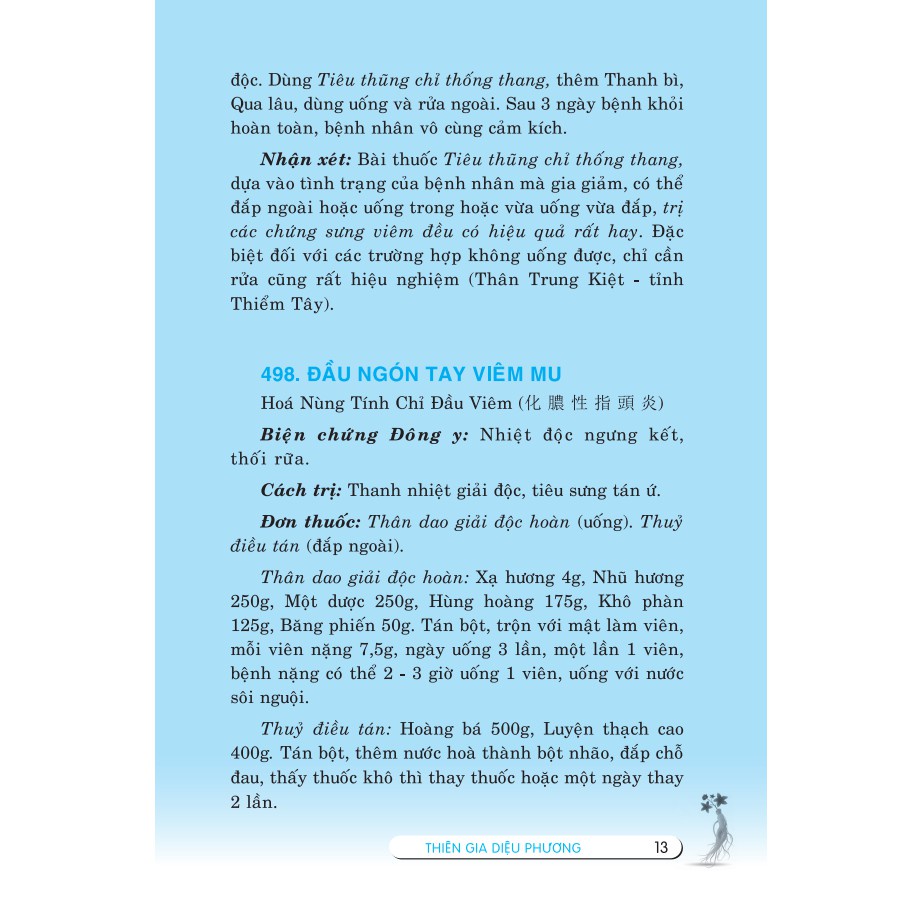 độc. Dùng Tiêu thũng chỉ thống thang, thêm Thanh bì, Qua lâu, dùng uống và rửa ngoài. Sau 3 ngày bệnh khỏi hoàn toàn, bệnh nhân vô cùng cảm kích.

Nhận xét: Bài thuốc Tiêu thũng chỉ thống thang, dựa vào tình trạng của bệnh nhân mà gia giảm, có thể đắp ngoài hoặc uống trong hoặc vừa uống vừa đắp, trị các chứng sưng viêm đều có hiệu quả rất hay. Đặc biệt đối với các trường hợp không uống được, chỉ cần rửa cũng rất hiệu nghiệm (Thân Trung Kiệt - tỉnh Thiểm Tây).

498. ĐẦU NGÓN TAY VIÊM MU

Hoá Nùng Tính Chỉ Đầu Viêm (化 膿 性 指 頭 炎)

Biện chứng Đông y: Nhiệt độc ngưng kết, thối rữa.

Cách trị: Thanh nhiệt giải độc, tiêu sưng tán ứ.

Đơn thuốc: Thân dao giải độc hoàn (uống). Thuỷ điều tán (đắp ngoài).

Thân dao giải độc hoàn: Xạ hương 4g, Nhũ hương 250g, Một dược 250g, Hùng hoàng 175g, Khô phàn 125g, Băng phiến 50g. Tán bột, trộn với mật làm viên, mỗi viên nặng 7,5g, ngày uống 3 lần, một lần 1 viên, bệnh nặng có thể 2 - 3 giờ uống 1 viên, uống với nước sôi nguội.

Thuỷ điều tán: Hoàng bá 500g, Luyện thạch cao 400g. Tán bột, thêm nước hoà thành bột nhão, đắp chỗ đau, thấy thuốc khô thì thay thuốc hoặc một ngày thay 2 lần.

THIÊN GIA DIỆU PHƯƠNG 13